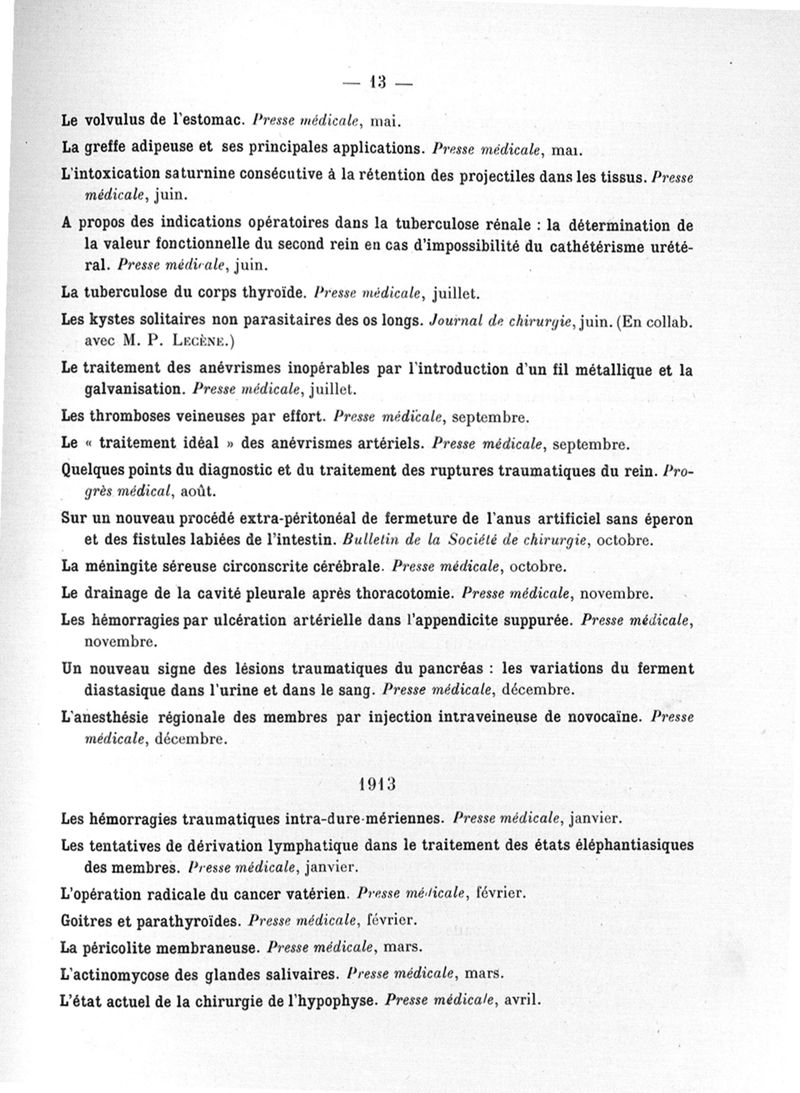 — 13 —

Le volvulus de l'estomac. Presse médicale, mai.

La greffe adipeuse et ses principales applications. Presse médicale, mai.

L'intoxication saturnine consécutive à la rétention des projectiles dans les tissus. Presse médicale, juin.

A propos des indications opératoires dans la tuberculose rénale : la détermination de la valeur fonctionnelle du second rein en cas d'impossibilité du cathétérisme urétéral. Presse médicale, juin.

La tuberculose du corps thyroïde. Presse médicale, juillet.

Les kystes solitaires non parasitaires des os longs. Journal de chirurgie, juin. (En collab. avec M. P. Lecène.)

Le traitement des anévrismes inopérables par l'introduction d'un fil métallique et la galvanisation. Presse médicale, juillet.

Les thromboses veineuses par effort. Presse médicale, septembre.

Le « traitement idéal » des anévrismes artériels. Presse médicale, septembre.

Quelques points du diagnostic et du traitement des ruptures traumatiques du rein. Progrès médical, août.

Sur un nouveau procédé extra-péritonéal de fermeture de l'anus artificiel sans éperon et des fistules labiées de l'intestin. Bulletin de la Société de chirurgie, octobre.

La méningite séreuse circonscrite cérébrale. Presse médicale, octobre.

Le drainage de la cavité pleurale après thoracotomie. Presse médicale, novembre.

Les hémorragies par ulcération artérielle dans l'appendicite suppurée. Presse médicale, novembre.

Un nouveau signe des lésions traumatiques du pancréas : les variations du ferment diastasique dans l'urine et dans le sang. Presse médicale, décembre.

L'anesthésie régionale des membres par injection intraveineuse de novocaïne. Presse médicale, décembre.

1913

Les hémorragies traumatiques intra-dure-mériennes. Presse médicale, janvier.

Les tentatives de dérivation lymphatique dans le traitement des états éléphantiasiques des membres. Presse médicale, janvier.

L'opération radicale du cancer vatérien. Presse médicale, février.

Goitres et parathyroïdes. Presse médicale, février.

La péricolite membraneuse. Presse médicale, mars.

L'actinomycose des glandes salivaires. Presse médicale, mars.

L'état actuel de la chirurgie de l'hypophyse. Presse médicale, avril.